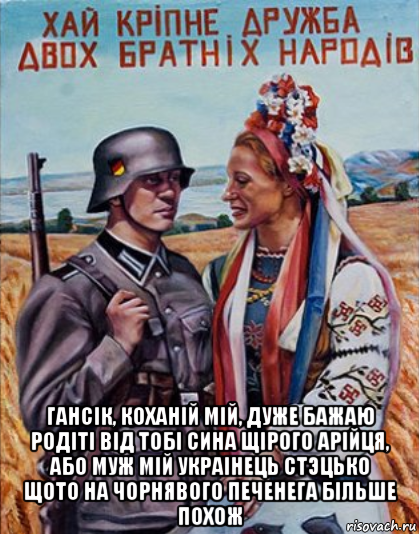 ХАЙ КРІПНЕ ДРУЖБА ДВОХ БРАТНІХ НАРОДІВ

ГАНСІК, КОХАНІЙ МІЙ, ДУЖЕ БАЖАЮ РОДІТІ ВІД ТОБІ СИНА ЩІРОГО АРІЙЦЯ, АБО МУЖ МІЙ УКРАІНЕЦЬ СТЭЦЬКО ЩОТО НА ЧОРНЯВОГО ПЕЧЕНЕГА БІЛЬШЕ ПОХОЖ

risovach.ru